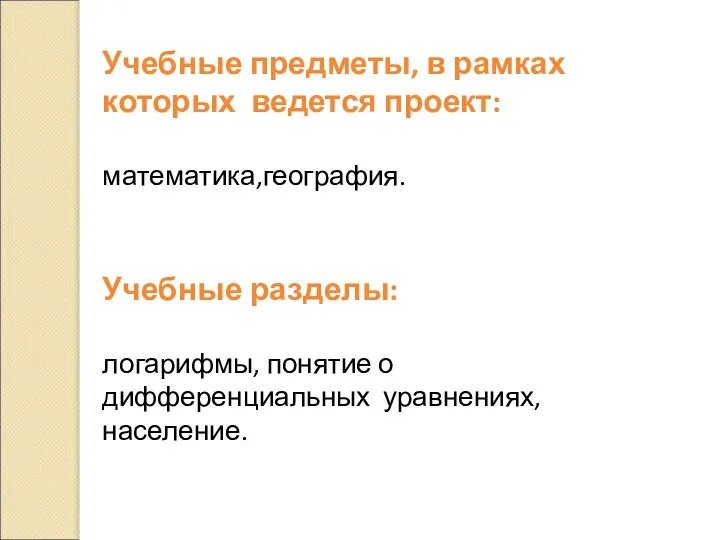 Учебные предметы, в рамках которых ведется проект:

математика,география.

Учебные разделы:

логарифмы, понятие о дифференциальных уравнениях, население.